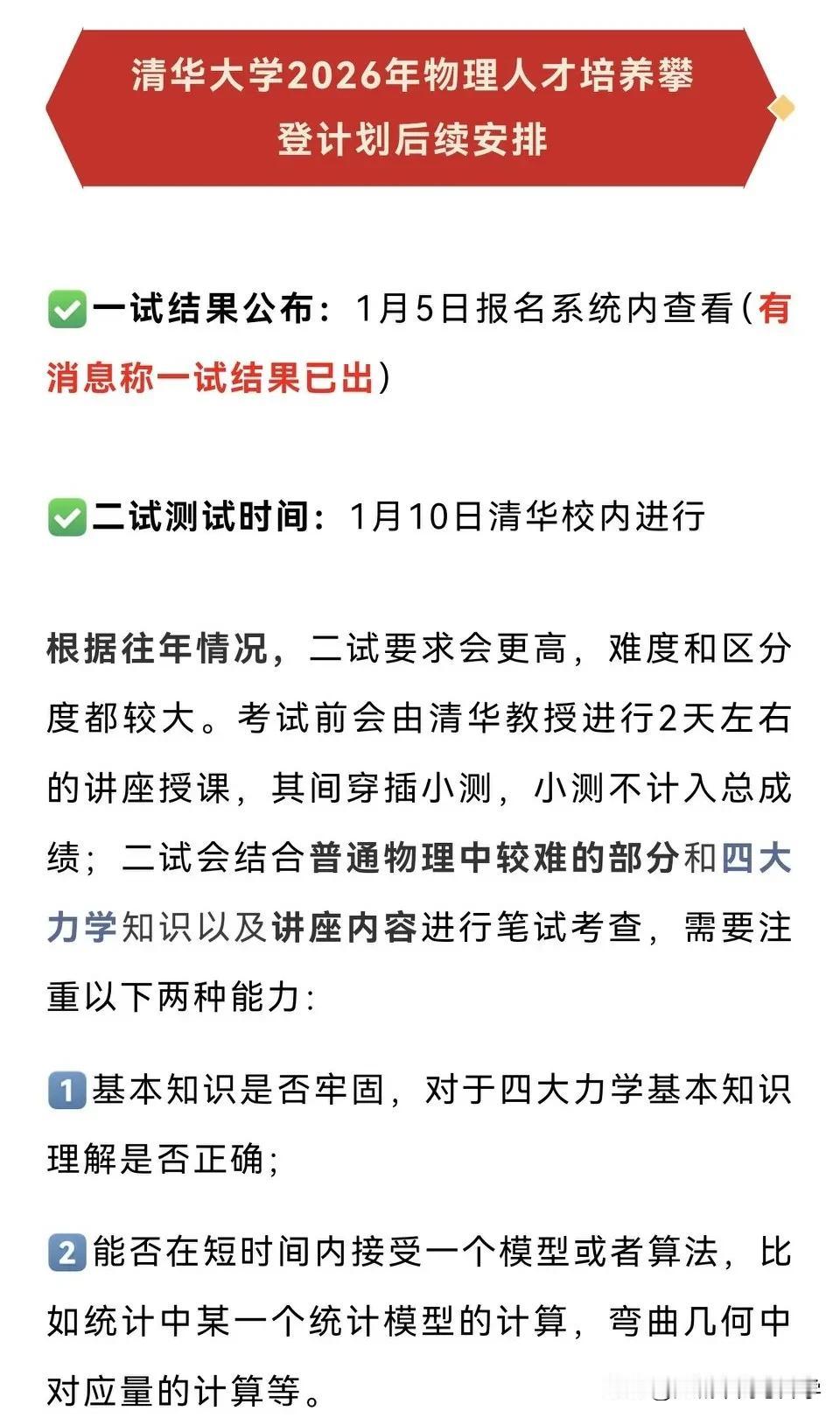 清华大学2026年物理人才培养攀登计划后续安排

✅一试结果公布：1月5日报名系统内查看（有消息称一试结果已出）

✅二试测试时间：1月10日清华校内进行

根据往年情况，二试要求会更高，难度和区分度都较大。考试前会由清华教授进行2天左右的讲座授课，其间穿插小测，小测不计入总成绩；二试会结合普通物理中较难的部分和四大力学知识以及讲座内容进行笔试考查，需要注重以下两种能力：

1 基本知识是否牢固，对于四大力学基本知识理解是否正确；

2 能否在短时间内接受一个模型或者算法，比如统计中某一个统计模型的计算，弯曲几何中对应量的计算等。